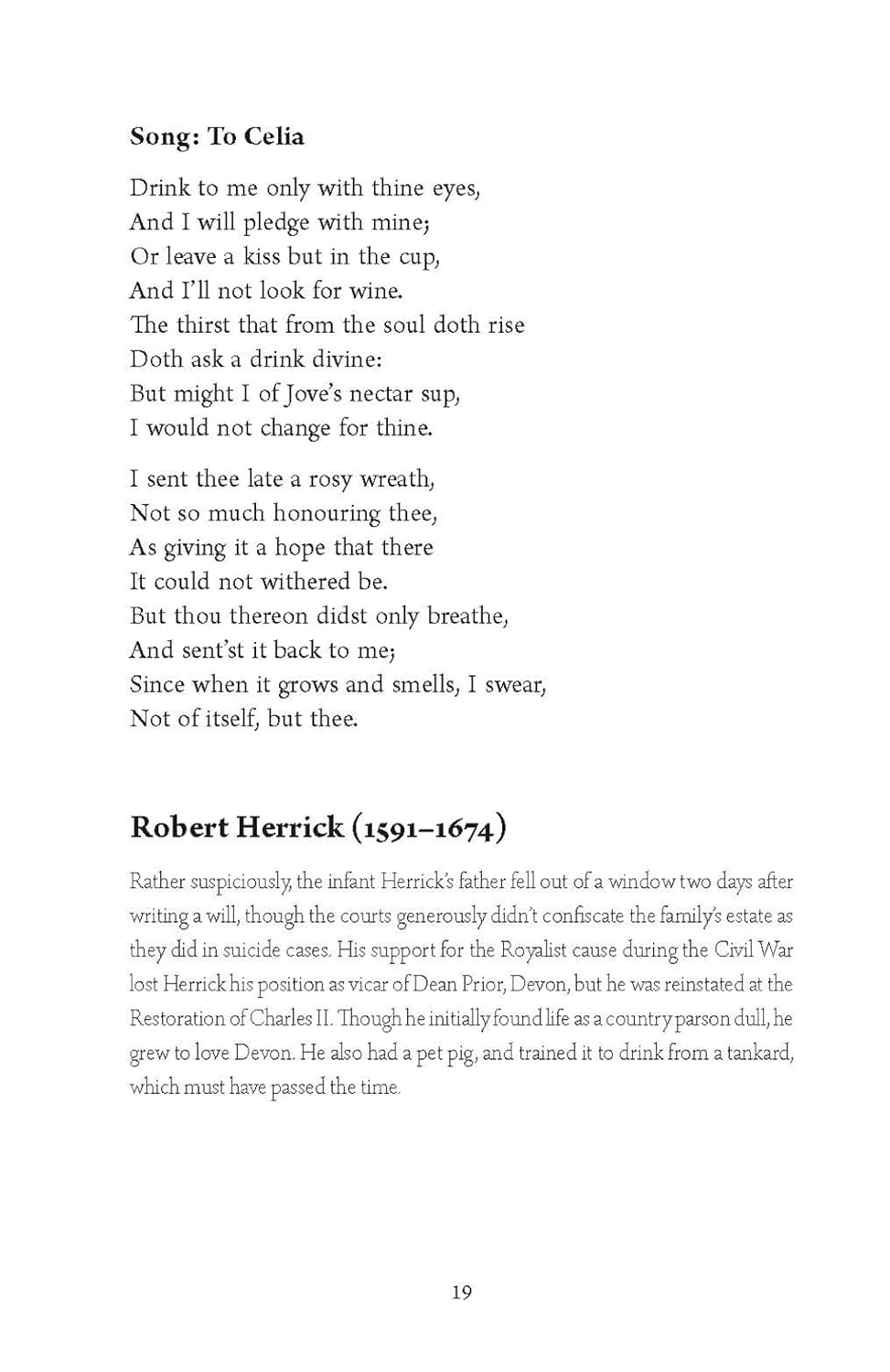 Song: To Celia

Drink to me only with thine eyes,
And I will pledge with mine;
Or leave a kiss but in the cup,
And I'll not look for wine.
The thirst that from the soul doth rise
Doth ask a drink divine:
But might I of Jove's nectar sup,
I would not change for thine.

I sent thee late a rosy wreath,
Not so much honouring thee,
As giving it a hope that there
It could not withered be.
But thou thereon didst only breathe,
And sent'st it back to me;
Since when it grows and smells, I swear,
Not of itself, but thee.

Robert Herrick (1591–1674)

Rather suspiciously, the infant Herrick's father fell out of a window two days after writing a will, though the courts generously didn't confiscate the family's estate as they did in suicide cases. His support for the Royalist cause during the Civil War lost Herrick his position as vicar of Dean Prior, Devon, but he was reinstated at the Restoration of Charles II. Though he initially found life as a country parson dull, he grew to love Devon. He also had a pet pig, and trained it to drink from a tankard, which must have passed the time.

19